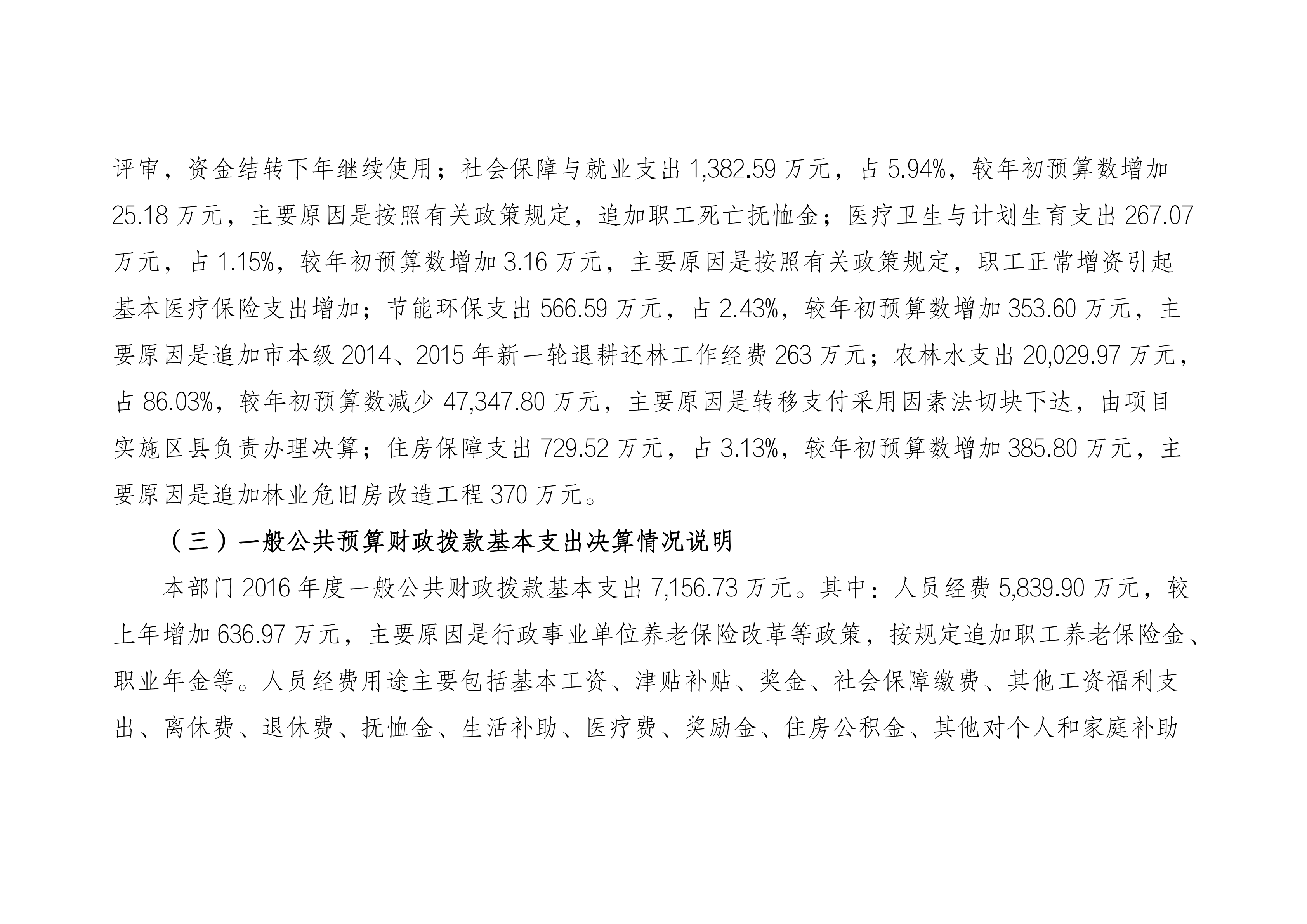 评审，资金结转下年继续使用；社会保障与就业支出 1,382.59 万元，占 5.94%，较年初预算数增加 25.18 万元，主要原因是按照有关政策规定，追加职工死亡抚恤金；医疗卫生与计划生育支出 267.07 万元，占 1.15%，较年初预算数增加 3.16 万元，主要原因是按照有关政策规定，职工正常增资引起基本医疗保险支出增加；节能环保支出 566.59 万元，占 2.43%，较年初预算数增加 353.60 万元，主要原因是追加市本级 2014、2015 年新一轮退耕还林工作经费 263 万元；农林水支出 20,029.97 万元，占 86.03%，较年初预算数减少 47,347.80 万元，主要原因是转移支付采用因素法切块下达，由项目实施区县负责办理决算；住房保障支出 729.52 万元，占 3.13%，较年初预算数增加 385.80 万元，主要原因是追加林业危旧房改造工程 370 万元。

（三）一般公共预算财政拨款基本支出决算情况说明

本部门 2016 年度一般公共财政拨款基本支出 7,156.73 万元。其中：人员经费 5,839.90 万元，较上年增加 636.97 万元，主要原因是行政事业单位养老保险改革等政策，按规定追加职工养老保险金、职业年金等。人员经费用途主要包括基本工资、津贴补贴、奖金、社会保障缴费、其他工资福利支出、离休费、退休费、抚恤金、生活补助、医疗费、奖励金、住房公积金、其他对个人和家庭补助